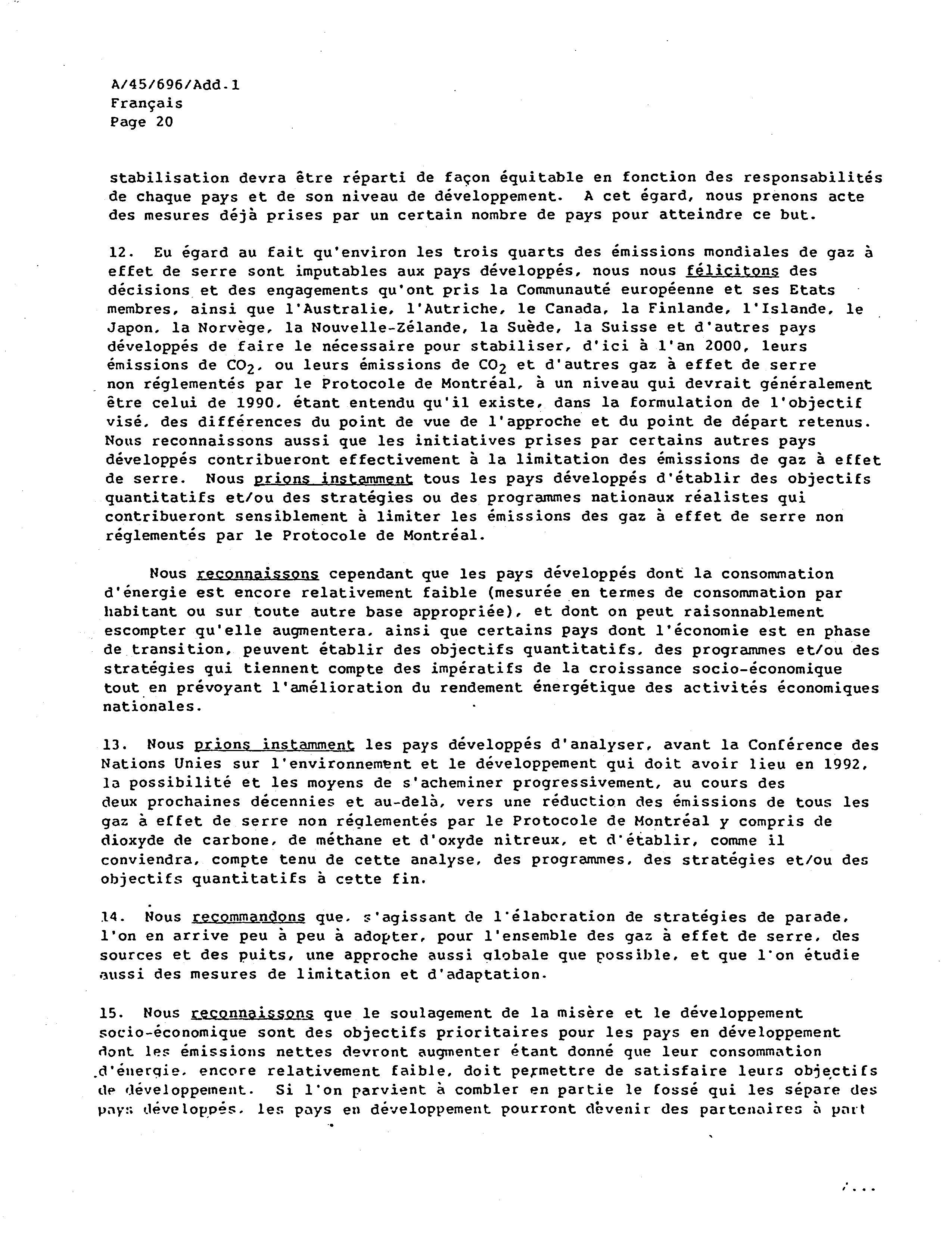 A/45/696/Add.1
Français
Page 20

stabilisation devra être réparti de façon équitable en fonction des responsabilités de chaque pays et de son niveau de développement. A cet égard, nous prenons acte des mesures déjà prises par un certain nombre de pays pour atteindre ce but.

12. Eu égard au fait qu'environ les trois quarts des émissions mondiales de gaz à effet de serre sont imputables aux pays développés, nous nous félicitons des décisions et des engagements qu'ont pris la Communauté européenne et ses Etats membres, ainsi que l'Australie, l'Autriche, le Canada, la Finlande, l'Islande, le Japon, la Norvège, la Nouvelle-Zélande, la Suède, la Suisse et d'autres pays développés de faire le nécessaire pour stabiliser, d'ici à l'an 2000, leurs émissions de $CO_2$, ou leurs émissions de $CO_2$ et d'autres gaz à effet de serre non réglementés par le Protocole de Montréal, à un niveau qui devrait généralement être celui de 1990, étant entendu qu'il existe, dans la formulation de l'objectif visé, des différences du point de vue de l'approche et du point de départ retenus. Nous reconnaissons aussi que les initiatives prises par certains autres pays développés contribueront effectivement à la limitation des émissions de gaz à effet de serre. Nous prions instamment tous les pays développés d'établir des objectifs quantitatifs et/ou des stratégies ou des programmes nationaux réalistes qui contribueront sensiblement à limiter les émissions des gaz à effet de serre non réglementés par le Protocole de Montréal.

Nous reconnaissons cependant que les pays développés dont la consommation d'énergie est encore relativement faible (mesurée en termes de consommation par habitant ou sur toute autre base appropriée), et dont on peut raisonnablement escompter qu'elle augmentera, ainsi que certains pays dont l'économie est en phase de transition, peuvent établir des objectifs quantitatifs, des programmes et/ou des stratégies qui tiennent compte des impératifs de la croissance socio-économique tout en prévoyant l'amélioration du rendement énergétique des activités économiques nationales.

13. Nous prions instamment les pays développés d'analyser, avant la Conférence des Nations Unies sur l'environnement et le développement qui doit avoir lieu en 1992, la possibilité et les moyens de s'acheminer progressivement, au cours des deux prochaines décennies et au-delà, vers une réduction des émissions de tous les gaz à effet de serre non réglementés par le Protocole de Montréal y compris de dioxyde de carbone, de méthane et d'oxyde nitreux, et d'établir, comme il conviendra, compte tenu de cette analyse, des programmes, des stratégies et/ou des objectifs quantitatifs à cette fin.

14. Nous recommandons que, s'agissant de l'élaboration de stratégies de parade, l'on en arrive peu à peu à adopter, pour l'ensemble des gaz à effet de serre, des sources et des puits, une approche aussi globale que possible, et que l'on étudie aussi des mesures de limitation et d'adaptation.

15. Nous reconnaissons que le soulagement de la misère et le développement socio-économique sont des objectifs prioritaires pour les pays en développement dont les émissions nettes devront augmenter étant donné que leur consommation d'énergie, encore relativement faible, doit permettre de satisfaire leurs objectifs de développement. Si l'on parvient à combler en partie le fossé qui les sépare des pays développés, les pays en développement pourront devenir des partenaires à part

/...